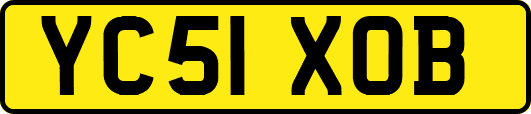 YC51 XOB